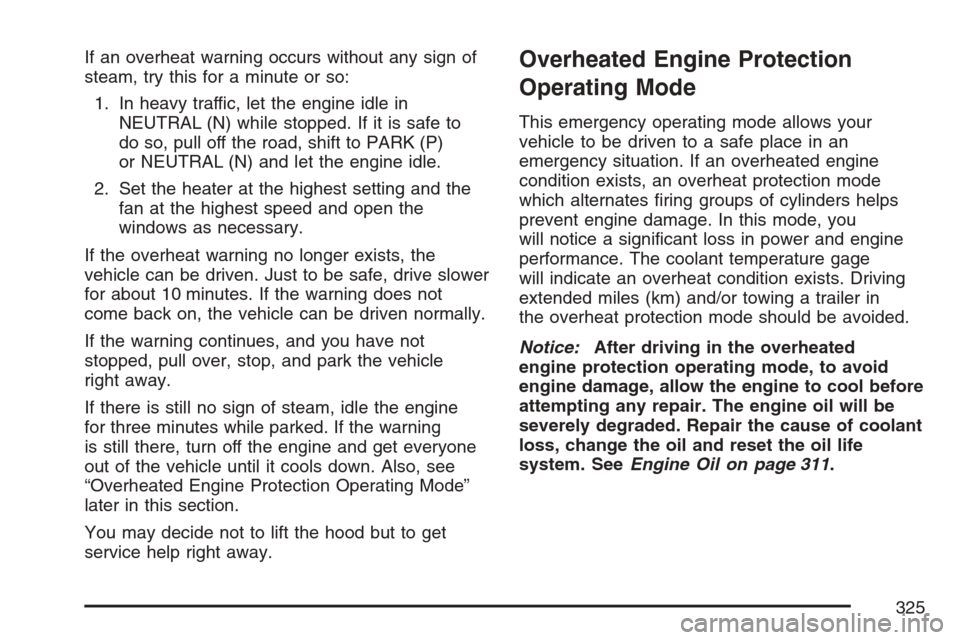 If an overheat warning occurs without any sign of steam, try this for a minute or so:

1. In heavy traffic, let the engine idle in NEUTRAL (N) while stopped. If it is safe to do so, pull off the road, shift to PARK (P) or NEUTRAL (N) and let the engine idle.

2. Set the heater at the highest setting and the fan at the highest speed and open the windows as necessary.

If the overheat warning no longer exists, the vehicle can be driven. Just to be safe, drive slower for about 10 minutes. If the warning does not come back on, the vehicle can be driven normally.

If the warning continues, and you have not stopped, pull over, stop, and park the vehicle right away.

If there is still no sign of steam, idle the engine for three minutes while parked. If the warning is still there, turn off the engine and get everyone out of the vehicle until it cools down. Also, see “Overheated Engine Protection Operating Mode” later in this section.

You may decide not to lift the hood but to get service help right away.

Overheated Engine Protection Operating Mode

This emergency operating mode allows your vehicle to be driven to a safe place in an emergency situation. If an overheated engine condition exists, an overheat protection mode which alternates firing groups of cylinders helps prevent engine damage. In this mode, you will notice a significant loss in power and engine performance. The coolant temperature gage will indicate an overheat condition exists. Driving extended miles (km) and/or towing a trailer in the overheat protection mode should be avoided.

Notice: After driving in the overheated engine protection operating mode, to avoid engine damage, allow the engine to cool before attempting any repair. The engine oil will be severely degraded. Repair the cause of coolant loss, change the oil and reset the oil life system. See Engine Oil on page 311.

325

carmanualsonline.info